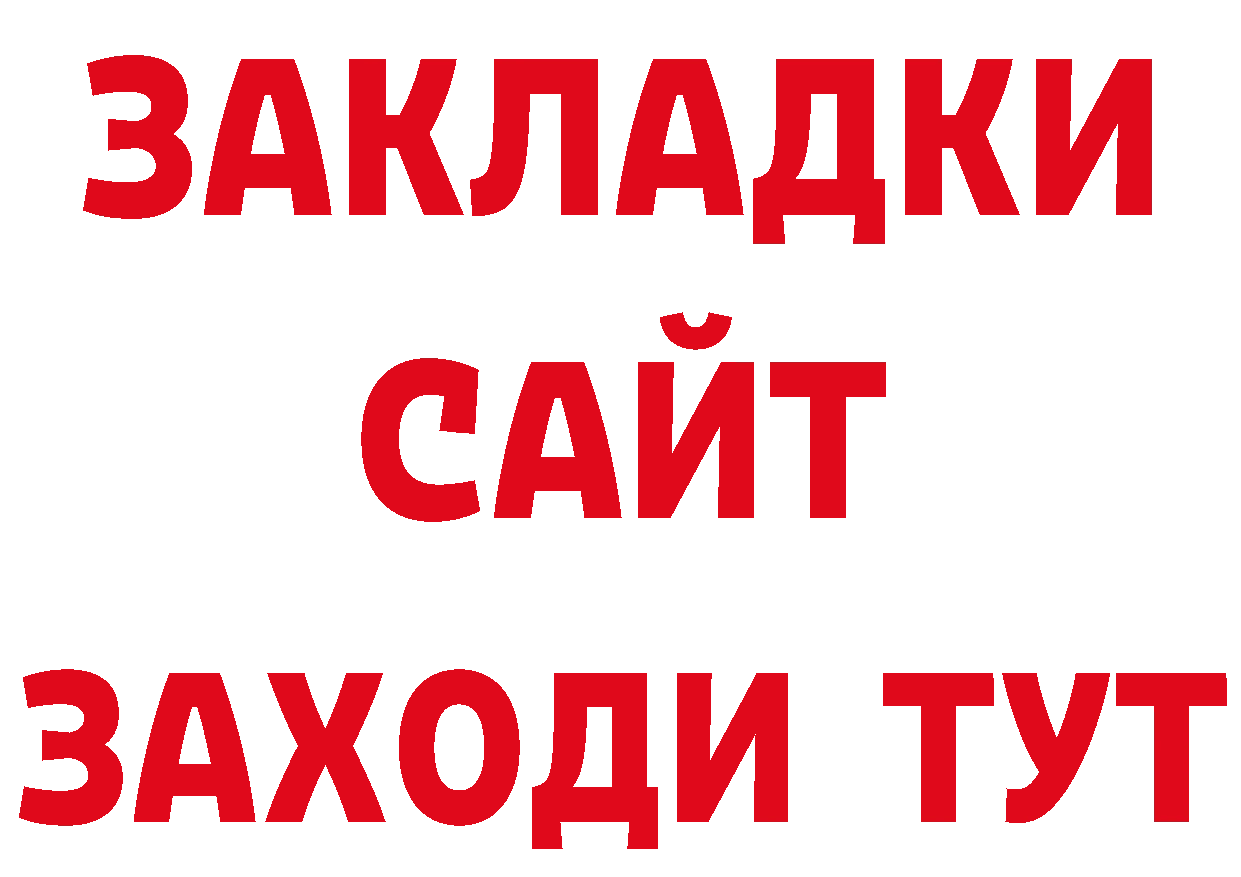 ЗАКЛАДКИ
САЙТ
ЗАХОДИ ТУТ